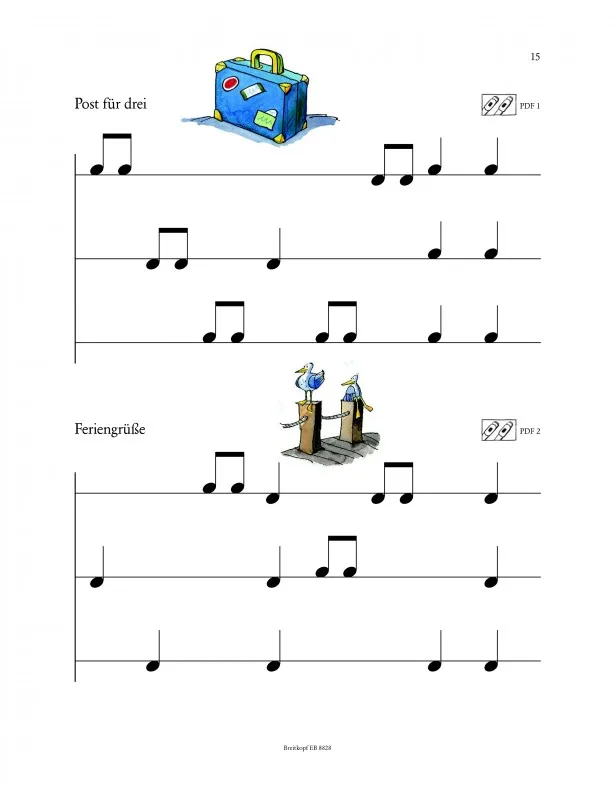 15

Post für drei

PDF 1

Feriengrüße

PDF 2

Breitkopf EB 8828